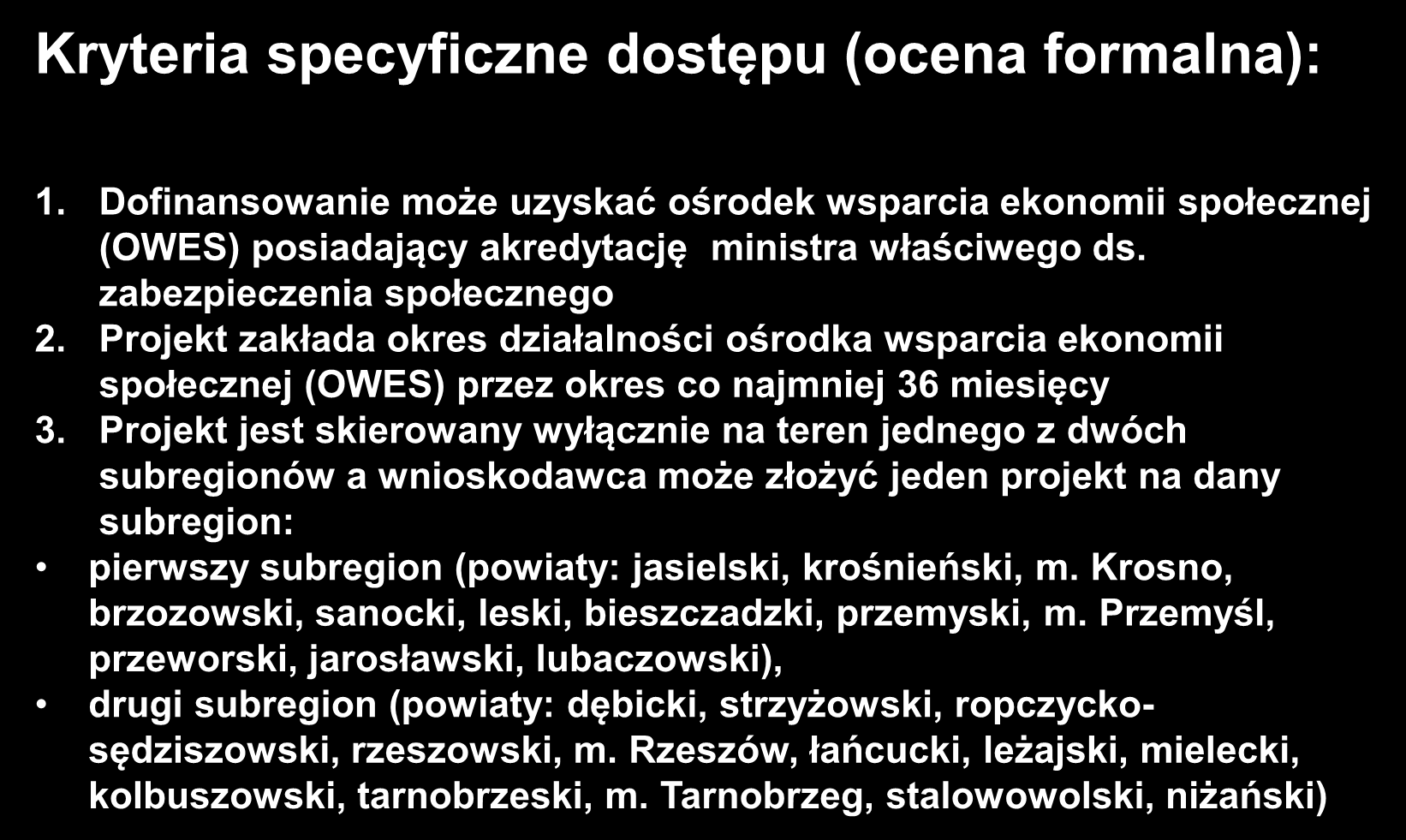 Kryteria specyficzne dostępu (ocena formalna):

1. Dofinansowanie może uzyskać ośrodek wsparcia ekonomii społecznej (OWES) posiadający akredytację ministra właściwego ds. zabezpieczenia społecznego
2. Projekt zakłada okres działalności ośrodka wsparcia ekonomii społecznej (OWES) przez okres co najmniej 36 miesięcy
3. Projekt jest skierowany wyłącznie na teren jednego z dwóch subregionów a wnioskodawca może złożyć jeden projekt na dany subregion:
• pierwszy subregion (powiaty: jasielski, krośnieński, m. Krosno, brzozowski, sanocki, leski, bieszczadzki, przemyski, m. Przemyśl, przeworski, jarosławski, lubaczowski),
• drugi subregion (powiaty: dębicki, strzyżowski, ropczycko-sędziszowski, rzeszowski, m. Rzeszów, łańcucki, leżajski, mielecki, kolbuszowski, tarnobrzeski, m. Tarnobrzeg, stalowowolski, niżański)